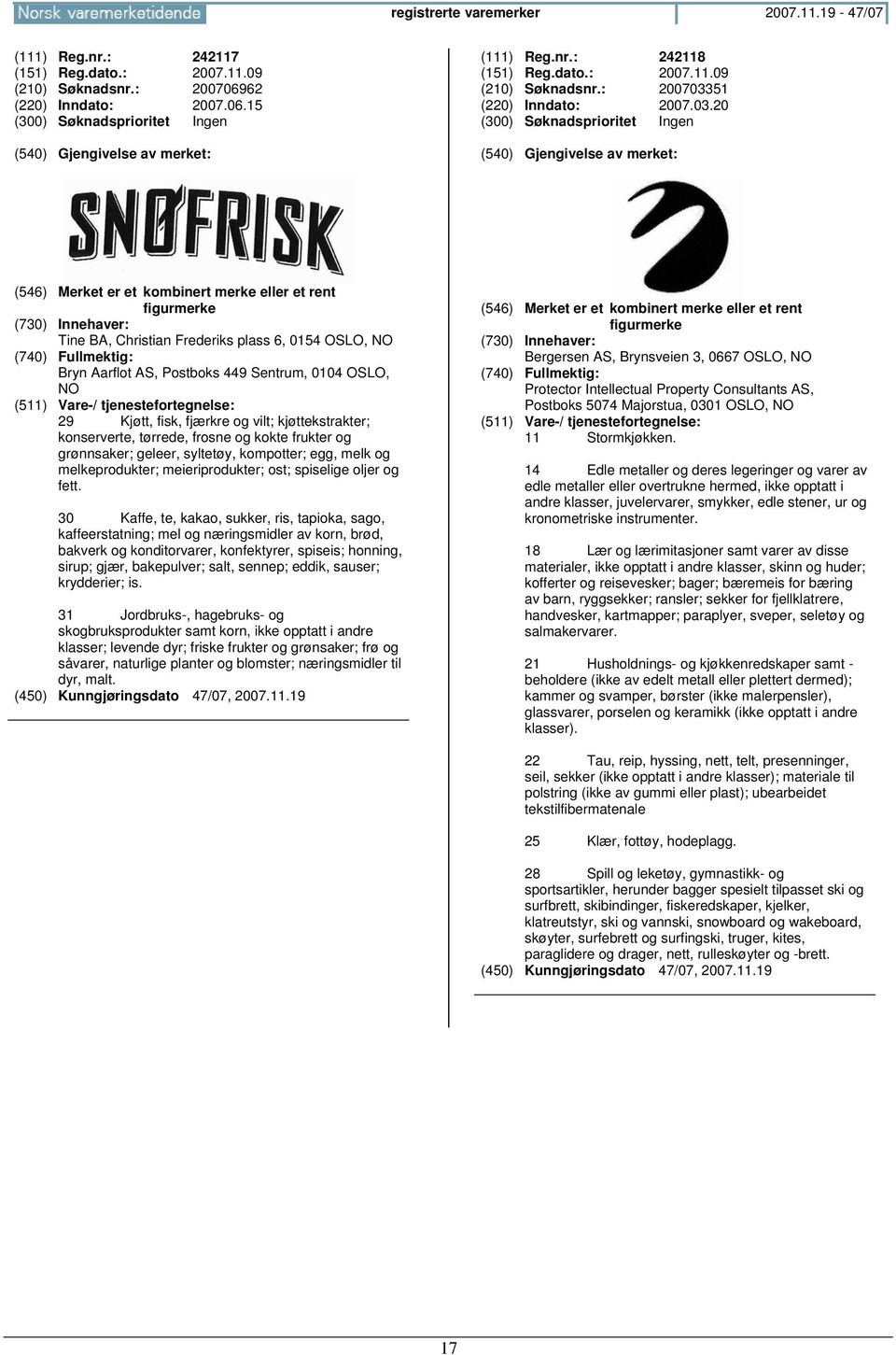 Norsk varemerketidende registrerte varemerker 2007.11.19 - 47/07

(111) Reg.nr.: 242117
(151) Reg.dato.: 2007.11.09
(210) Søknadsnr.: 200706962
(220) Inndato: 2007.06.15
(300) Søknadsprioritet Ingen

(540) Gjengivelse av merket:

SNØFRISK

(546) Merket er et kombinert merke eller et rent figurmerke
(730) Innehaver:
Tine BA, Christian Frederiks plass 6, 0154 OSLO, NO
(740) Fullmektig:
Bryn Aarflot AS, Postboks 449 Sentrum, 0104 OSLO, NO
(511) Vare-/ tjenestefortegnelse:
29 Kjøtt, fisk, fjærkre og vilt; kjøttekstrakter; konserverte, tørrede, frosne og kokte frukter og grønnsaker; geleer, syltetøy, kompotter; egg, melk og melkeprodukter; meieriprodukter; ost; spiselige oljer og fett.

30 Kaffe, te, kakao, sukker, ris, tapioka, sago, kaffeerstatning; mel og næringsmidler av korn, brød, bakverk og konditorvarer, konfektyrer, spiseis; honning, sirup; gjær, bakepulver; salt, sennep; eddik, sauser; krydderier; is.

31 Jordbruks-, hagebruks- og skogbruksprodukter samt korn, ikke opptatt i andre klasser; levende dyr; friske frukter og grønsaker; frø og såvarer, naturlige planter og blomster; næringsmidler til dyr, malt.
(450) Kunngjøringsdato 47/07, 2007.11.19

(111) Reg.nr.: 242118
(151) Reg.dato.: 2007.11.09
(210) Søknadsnr.: 200703351
(220) Inndato: 2007.03.20
(300) Søknadsprioritet Ingen

(540) Gjengivelse av merket:

(546) Merket er et kombinert merke eller et rent figurmerke
(730) Innehaver:
Bergersen AS, Brynsveien 3, 0667 OSLO, NO
(740) Fullmektig:
Protector Intellectual Property Consultants AS, Postboks 5074 Majorstua, 0301 OSLO, NO
(511) Vare-/ tjenestefortegnelse:
11 Stormkjøkken.

14 Edle metaller og deres legeringer og varer av edle metaller eller overtrukne hermed, ikke opptatt i andre klasser, juvelervarer, smykker, edle stener, ur og kronometriske instrumenter.

18 Lær og lærimitasjoner samt varer av disse materialer, ikke opptatt i andre klasser, skinn og huder; kofferter og reisevesker; bager; bæremeis for bæring av barn, ryggsekker; ransler; sekker for fjellklatrere, handvesker, kartmapper; paraplyer, sveper, seletøy og salmakervarer.

21 Husholdnings- og kjøkkenredskaper samt - beholdere (ikke av edelt metall eller plettert dermed); kammer og svamper, børster (ikke malerpensler), glassvarer, porselen og keramikk (ikke opptatt i andre klasser).

22 Tau, reip, hyssing, nett, telt, presenninger, seil, sekker (ikke opptatt i andre klasser); materiale til polstring (ikke av gummi eller plast); ubearbeidet tekstilfibermatenale

25 Klær, fottøy, hodeplagg.

28 Spill og leketøy, gymnastikk- og sportsartikler, herunder bagger spesielt tilpasset ski og surfbrett, skibindinger, fiskeredskaper, kjelker, klatreutstyr, ski og vannski, snowboard og wakeboard, skøyter, surfebrett og surfingski, truger, kites, paraglidere og drager, nett, rulleskøyter og -brett.
(450) Kunngjøringsdato 47/07, 2007.11.19

17